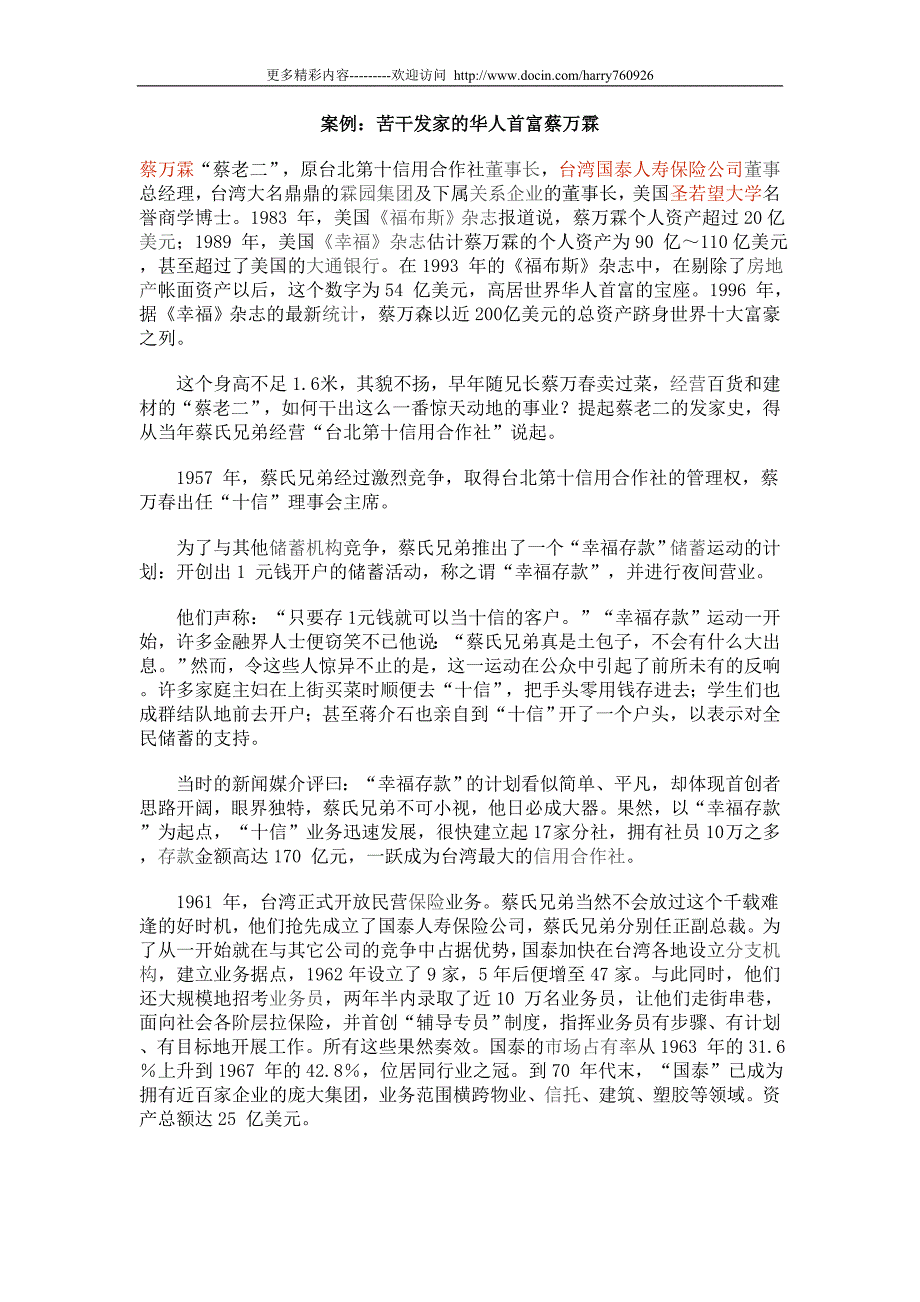 更多精彩内容---------欢迎访问 http://www.docin.com/harry760926

案例：苦干发家的华人首富蔡万霖

蔡万霖“蔡老二”，原台北第十信用合作社董事长，台湾国泰人寿保险公司董事总经理，台湾大名鼎鼎的霖园集团及下属关系企业的董事长，美国圣若望大学名誉商学博士。1983 年，美国《福布斯》杂志报道说，蔡万霖个人资产超过 20 亿美元；1989 年，美国《幸福》杂志估计蔡万霖的个人资产为 90 亿～110 亿美元，甚至超过了美国的大通银行。在 1993 年的《福布斯》杂志中，在剔除了房地产帐面资产以后，这个数字为 54 亿美元，高居世界华人首富的宝座。1996 年，据《幸福》杂志的最新统计，蔡万森以近 200亿美元的总资产跻身世界十大富豪之列。

这个身高不足 1.6米，其貌不扬，早年随兄长蔡万春卖过菜，经营百货和建材的“蔡老二”，如何干出这么一番惊天动地的事业？提起蔡老二的发家史，得从当年蔡氏兄弟经营“台北第十信用合作社”说起。

1957 年，蔡氏兄弟经过激烈竞争，取得台北第十信用合作社的管理权，蔡万春出任“十信”理事会主席。

为了与其他储蓄机构竞争，蔡氏兄弟推出了一个“幸福存款”储蓄运动的计划：开创出 1 元钱开户的储蓄活动，称之谓“幸福存款”，并进行夜间营业。

他们声称：“只要存 1元钱就可以当十信的客户。”“幸福存款”运动一开始，许多金融界人士便窃笑不已他说：“蔡氏兄弟真是土包子，不会有什么大出息。”然而，令这些人惊异不止的是，这一运动在公众中引起了前所未有的反响。许多家庭主妇在上街买菜时顺便去“十信”，把手头零用钱存进去；学生们也成群结队地前去开户；甚至蒋介石也亲自到“十信”开了一个户头，以表示对全民储蓄的支持。

当时的新闻媒介评曰：“幸福存款”的计划看似简单、平凡，却体现首创者思路开阔，眼界独特，蔡氏兄弟不可小视，他日必成大器。果然，以“幸福存款”为起点，“十信”业务迅速发展，很快建立起 17家分社，拥有社员 10万之多，存款金额高达 170 亿元，一跃成为台湾最大的信用合作社。

1961 年，台湾正式开放民营保险业务。蔡氏兄弟当然不会放过这个千载难逢的好时机，他们抢先成立了国泰人寿保险公司，蔡氏兄弟分别任正副总裁。为了从一开始就在与其它公司的竞争中占据优势，国泰加快在台湾各地设立分支机构，建立业务据点，1962 年设立了 9 家，5 年后便增至 47 家。与此同时，他们还大规模地招考业务员，两年半内录取了近 10 万名业务员，让他们走街串巷，面向社会各阶层拉保险，并首创“辅导专员”制度，指挥业务员有步骤、有计划、有目标地开展工作。所有这些果然奏效。国泰的市场占有率从 1963 年的 31.6%上升到 1967 年的 42.8%，位居同行业之冠。到 70 年代末，“国泰”已成为拥有近百家企业的庞大集团，业务范围横跨物业、信托、建筑、塑胶等领域。资产总额达 25 亿美元。